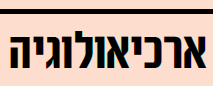 ארכיאולוגיה